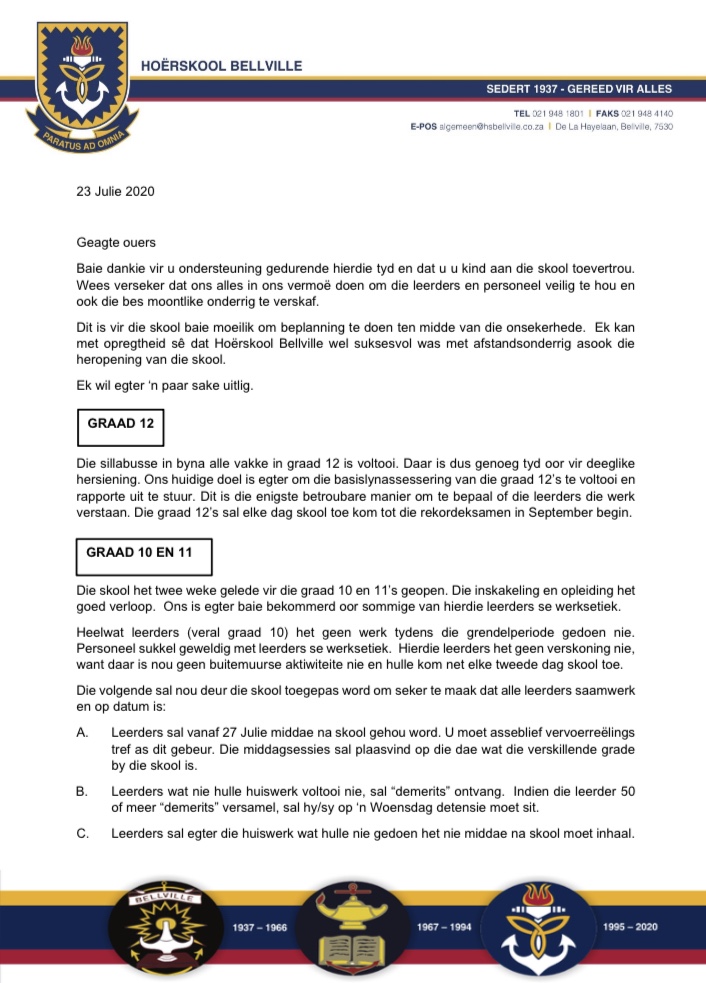 PARATUS AD OMNIA

HOËRSKOOL BELLVILLE

SEDERT 1937 - GEREED VIR ALLES

TEL 021 948 1801 | FAKS 021 948 4140
E-POS algemeen@hsbellville.co.za | De La Hayelaan, Bellville, 7530

23 Julie 2020

Geagte ouers

Baie dankie vir u ondersteuning gedurende hierdie tyd en dat u u kind aan die skool toevertrou. Wees verseker dat ons alles in ons vermoë doen om die leerders en personeel veilig te hou en ook die bes moontlike onderrig te verskaf.

Dit is vir die skool baie moeilik om beplanning te doen ten midde van die onsekerhede. Ek kan met opregtheid sê dat Hoërskool Bellville wel suksesvol was met afstandsonderrig asook die heropening van die skool.

Ek wil egter 'n paar sake uitlig.

GRAAD 12

Die sillabusse in byna alle vakke in graad 12 is voltooi. Daar is dus genoeg tyd oor vir deeglike hersiening. Ons huidige doel is egter om die basislynassessering van die graad 12's te voltooi en rapporte uit te stuur. Dit is die enigste betroubare manier om te bepaal of die leerders die werk verstaan. Die graad 12's sal elke dag skool toe kom tot die rekordeksamen in September begin.

GRAAD 10 EN 11

Die skool het twee weke gelede vir die graad 10 en 11's geopen. Die inskakeling en opleiding het goed verloop. Ons is egter baie bekommerd oor sommige van hierdie leerders se werksetiek.

Heelwat leerders (veral graad 10) het geen werk tydens die grendelperiode gedoen nie. Personeel sukkel geweldig met leerders se werksetiek. Hierdie leerders het geen verskoning nie, want daar is nou geen buitemuurse aktiwiteite nie en hulle kom net elke tweede dag skool toe.

Die volgende sal nou deur die skool toegepas word om seker te maak dat alle leerders saamwerk en op datum is:

A. Leerders sal vanaf 27 Julie middae na skool gehou word. U moet asseblief vervoerreëlings tref as dit gebeur. Die middagsessies sal plaasvind op die dae wat die verskillende grade by die skool is.

B. Leerders wat nie hulle huiswerk voltooi nie, sal "demerits" ontvang. Indien die leerder 50 of meer "demerits" versamel, sal hy/sy op 'n Woensdag detensie moet sit.

C. Leerders sal egter die huiswerk wat hulle nie gedoen het nie middae na skool moet inhaal.

BELLVILLE
1937 – 1966
1967 – 1994
1995 – 2020